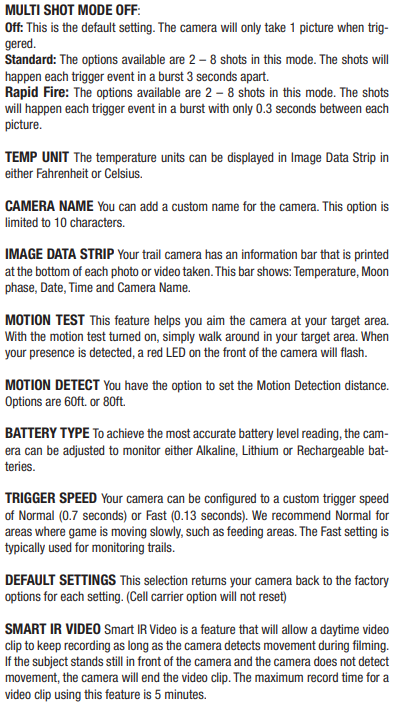 MULTI SHOT MODE OFF:
Off: This is the default setting. The camera will only take 1 picture when triggered.
Standard: The options available are 2 – 8 shots in this mode. The shots will happen each trigger event in a burst 3 seconds apart.
Rapid Fire: The options available are 2 – 8 shots in this mode. The shots will happen each trigger event in a burst with only 0.3 seconds between each picture.

TEMP UNIT The temperature units can be displayed in Image Data Strip in either Fahrenheit or Celsius.

CAMERA NAME You can add a custom name for the camera. This option is limited to 10 characters.

IMAGE DATA STRIP Your trail camera has an information bar that is printed at the bottom of each photo or video taken. This bar shows: Temperature, Moon phase, Date, Time and Camera Name.

MOTION TEST This feature helps you aim the camera at your target area. With the motion test turned on, simply walk around in your target area. When your presence is detected, a red LED on the front of the camera will flash.

MOTION DETECT You have the option to set the Motion Detection distance. Options are 60ft. or 80ft.

BATTERY TYPE To achieve the most accurate battery level reading, the camera can be adjusted to monitor either Alkaline, Lithium or Rechargeable batteries.

TRIGGER SPEED Your camera can be configured to a custom trigger speed of Normal (0.7 seconds) or Fast (0.13 seconds). We recommend Normal for areas where game is moving slowly, such as feeding areas. The Fast setting is typically used for monitoring trails.

DEFAULT SETTINGS This selection returns your camera back to the factory options for each setting. (Cell carrier option will not reset)

SMART IR VIDEO Smart IR Video is a feature that will allow a daytime video clip to keep recording as long as the camera detects movement during filming. If the subject stands still in front of the camera and the camera does not detect movement, the camera will end the video clip. The maximum record time for a video clip using this feature is 5 minutes.